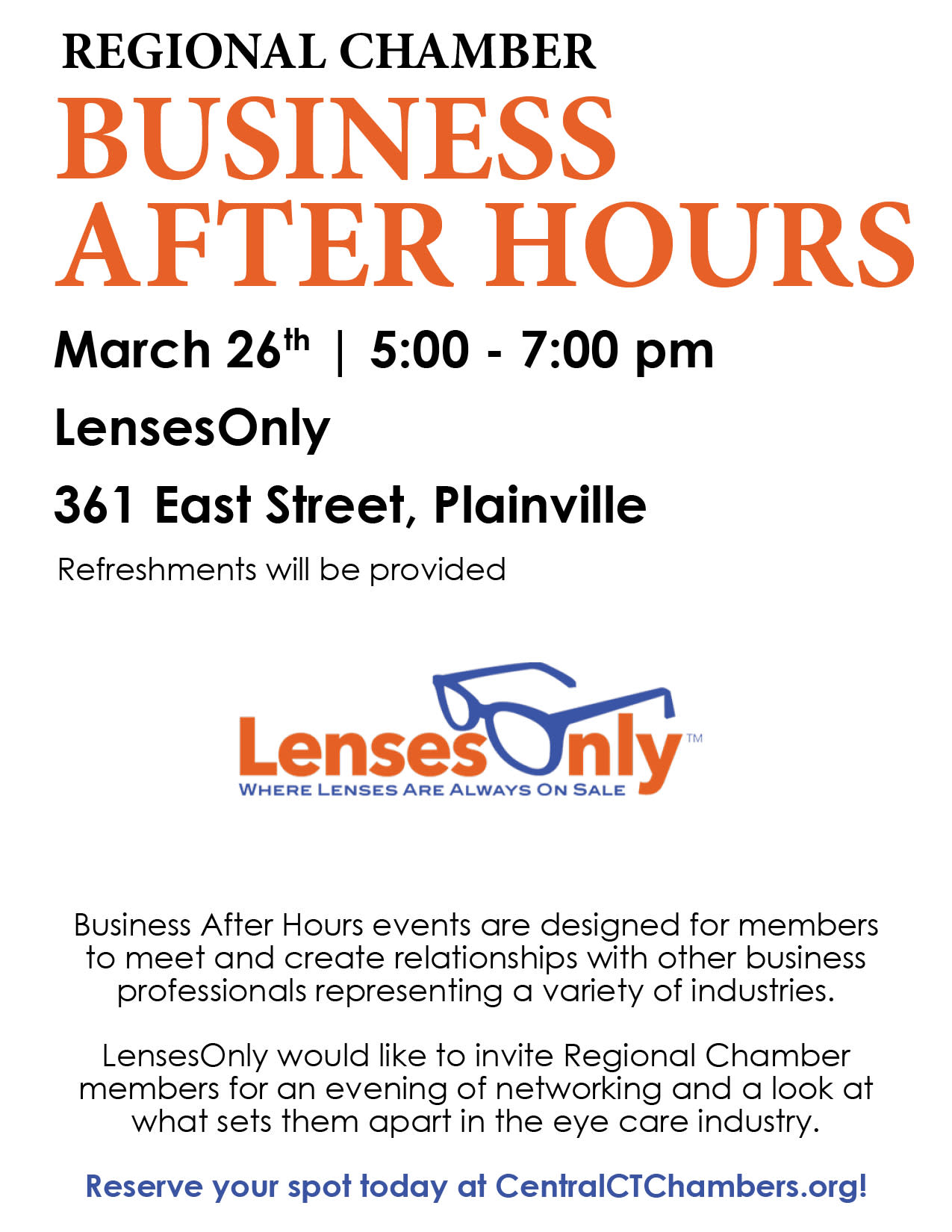 REGIONAL CHAMBER

BUSINESS AFTER HOURS

March 26th | 5:00 - 7:00 pm

LensesOnly

361 East Street, Plainville

Refreshments will be provided

LensesOnly™

WHERE LENSES ARE ALWAYS ON SALE

Business After Hours events are designed for members to meet and create relationships with other business professionals representing a variety of industries.

LensesOnly would like to invite Regional Chamber members for an evening of networking and a look at what sets them apart in the eye care industry.

Reserve your spot today at CentralCTChambers.org!